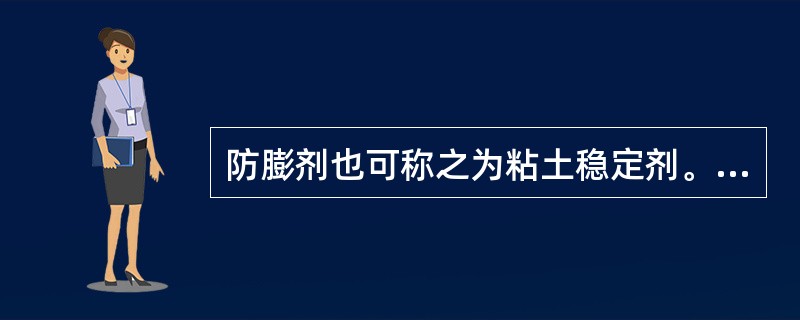 防膨剂也可称之为粘土稳定剂。...